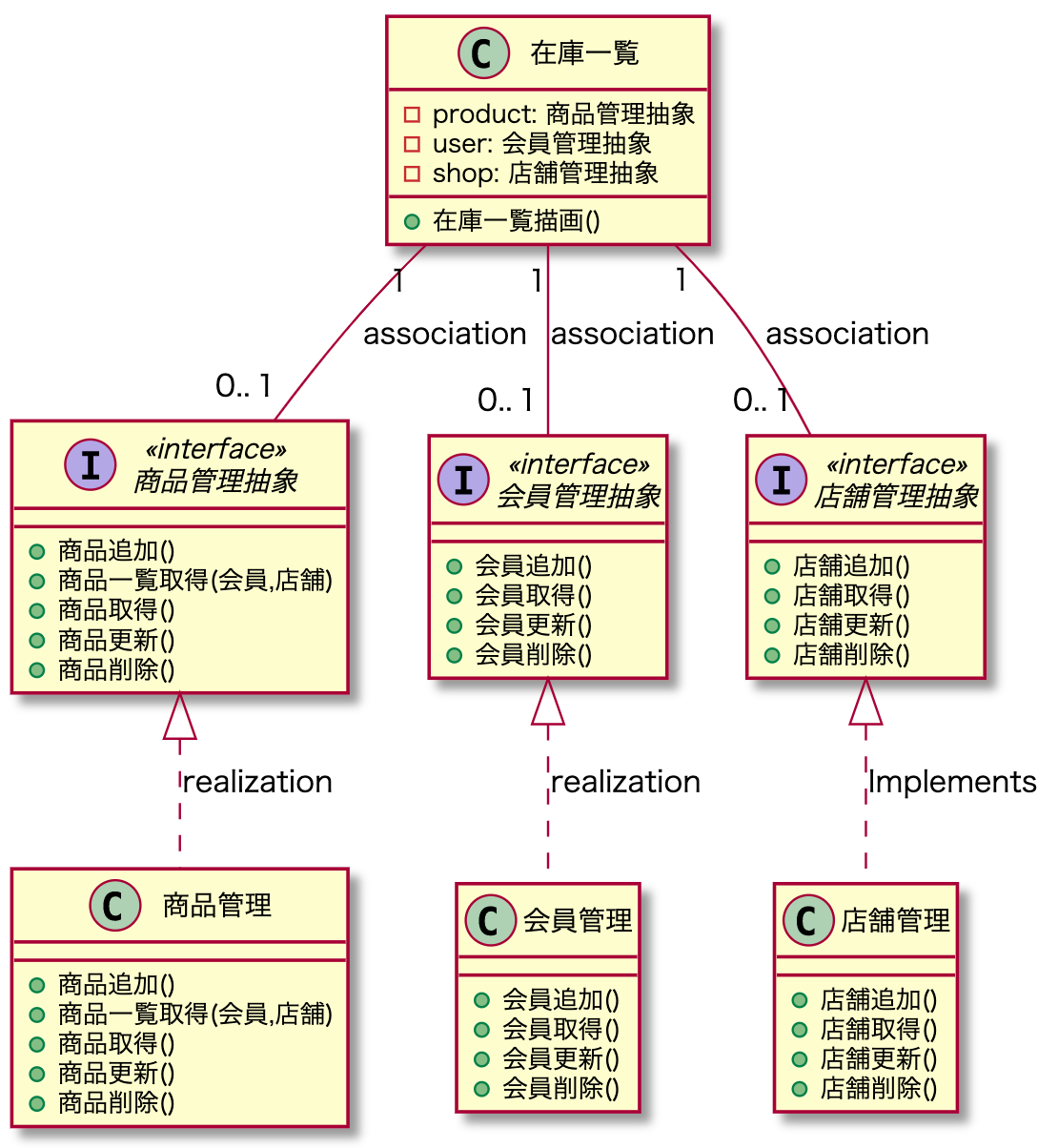 C 在庫一覧

product: 商品管理抽象
user: 会員管理抽象
shop: 店舗管理抽象

在庫一覧描画()

1 association 0.. 1

1 association 0.. 1

1 association 0.. 1

I «interface» 商品管理抽象

商品追加()
商品一覧取得(会員,店舗)
商品取得()
商品更新()
商品削除()

I «interface» 会員管理抽象

会員追加()
会員取得()
会員更新()
会員削除()

I «interface» 店舗管理抽象

店舗追加()
店舗取得()
店舗更新()
店舗削除()

realization

realization

Implements

C 商品管理

商品追加()
商品一覧取得(会員,店舗)
商品取得()
商品更新()
商品削除()

C 会員管理

会員追加()
会員取得()
会員更新()
会員削除()

C 店舗管理

店舗追加()
店舗取得()
店舗更新()
店舗削除()